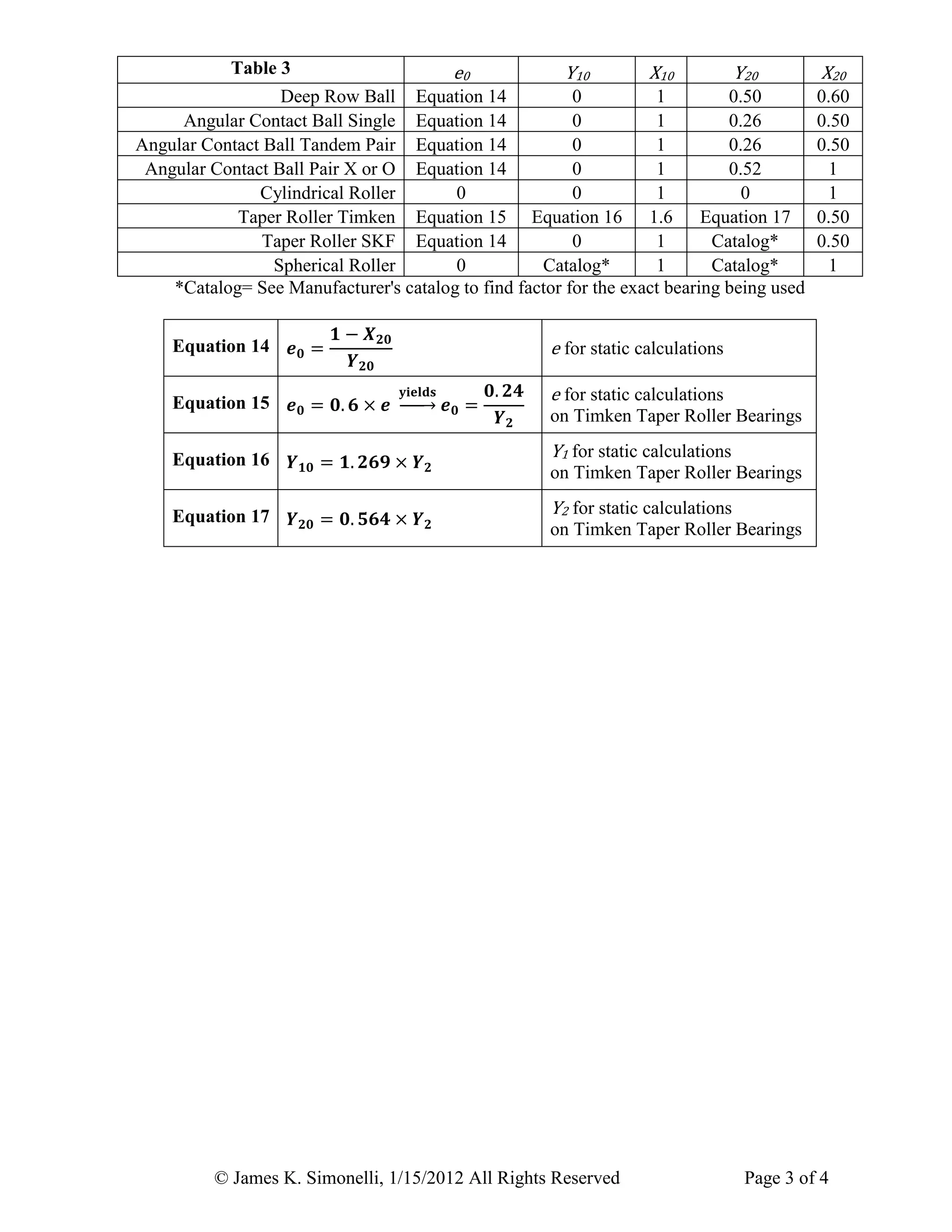 | Table 3 | $e_0$ | $Y_{10}$ | $X_{10}$ | $Y_{20}$ | $X_{20}$ |
|---|---|---|---|---|---|
| Deep Row Ball | Equation 14 | 0 | 1 | 0.50 | 0.60 |
| Angular Contact Ball Single | Equation 14 | 0 | 1 | 0.26 | 0.50 |
| Angular Contact Ball Tandem Pair | Equation 14 | 0 | 1 | 0.26 | 0.50 |
| Angular Contact Ball Pair X or O | Equation 14 | 0 | 1 | 0.52 | 1 |
| Cylindrical Roller | 0 | 0 | 1 | 0 | 1 |
| Taper Roller Timken | Equation 15 | Equation 16 | 1.6 | Equation 17 | 0.50 |
| Taper Roller SKF | Equation 14 | 0 | 1 | Catalog* | 0.50 |
| Spherical Roller | 0 | Catalog* | 1 | Catalog* | 1 |

*Catalog= See Manufacturer's catalog to find factor for the exact bearing being used

| Equation 14 | $e_0 = \frac{1 - X_{20}}{Y_{20}}$ | $e$ for static calculations |
|---|---|---|
| Equation 15 | $e_0 = 0.6 \times e \xrightarrow{\text{yields}} e_0 = \frac{0.24}{Y_2}$ | $e$ for static calculations on Timken Taper Roller Bearings |
| Equation 16 | $Y_{10} = 1.269 \times Y_2$ | $Y_1$ for static calculations on Timken Taper Roller Bearings |
| Equation 17 | $Y_{20} = 0.564 \times Y_2$ | $Y_2$ for static calculations on Timken Taper Roller Bearings |

© James K. Simonelli, 1/15/2012 All Rights Reserved Page 3 of 4